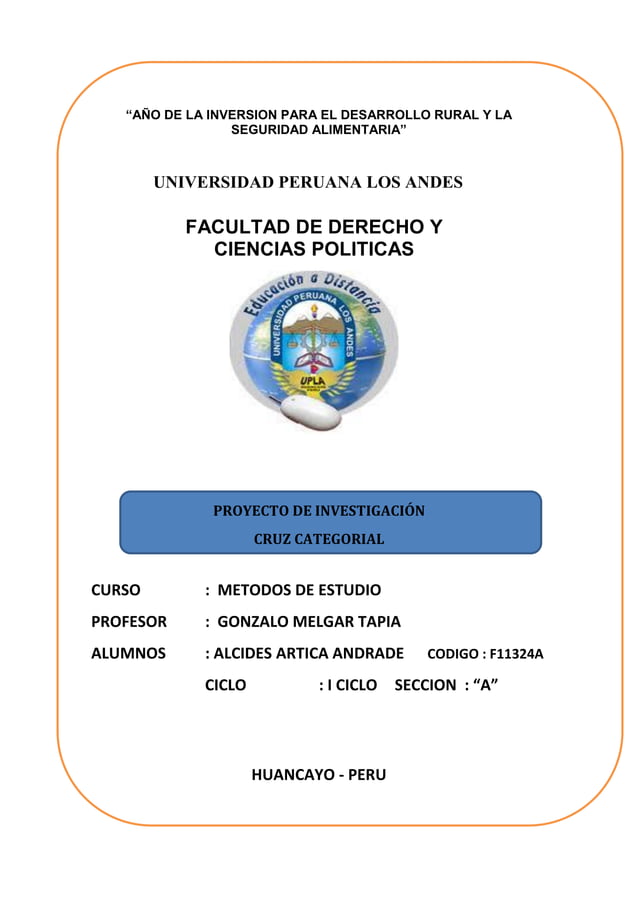 “AÑO DE LA INVERSION PARA EL DESARROLLO RURAL Y LA SEGURIDAD ALIMENTARIA”

UNIVERSIDAD PERUANA LOS ANDES

FACULTAD DE DERECHO Y CIENCIAS POLITICAS

Educación a Distancia

UNIVERSIDAD PERUANA LOS ANDES

UPLA

PROYECTO DE INVESTIGACIÓN

CRUZ CATEGORIAL

CURSO : METODOS DE ESTUDIO

PROFESOR : GONZALO MELGAR TAPIA

ALUMNOS : ALCIDES ARTICA ANDRADE CODIGO : F11324A

CICLO : I CICLO SECCION : “A”

HUANCAYO - PERU